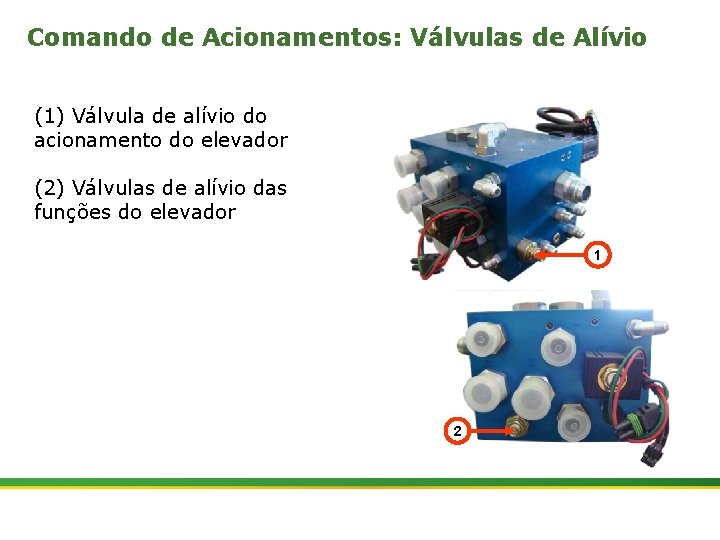 Comando de Acionamentos: Válvulas de Alívio

(1) Válvula de alívio do acionamento do elevador

(2) Válvulas de alívio das funções do elevador

1

2